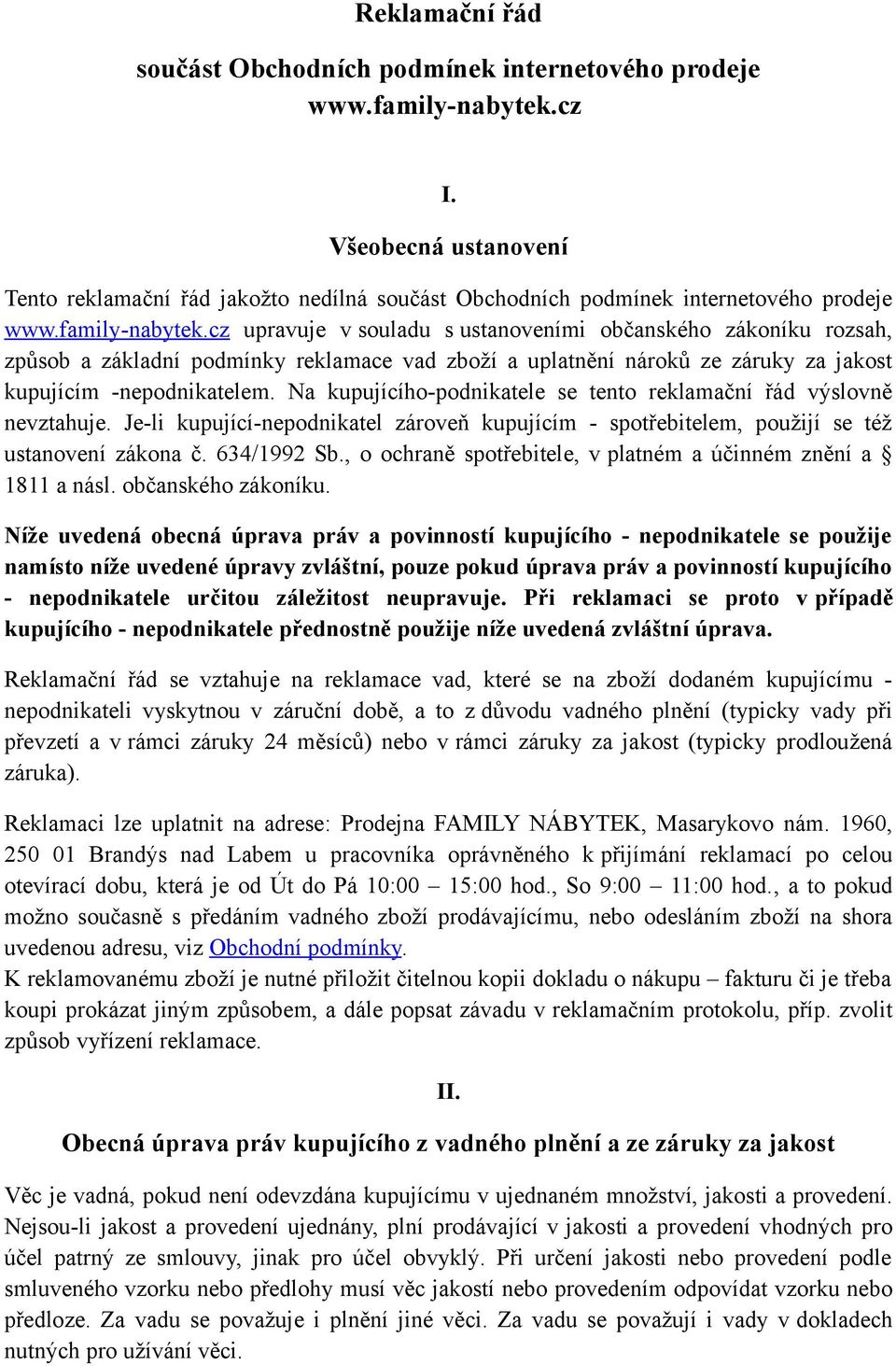 Reklamační řád

součást Obchodních podmínek internetového prodeje www.family-nabytek.cz

I.

Všeobecná ustanovení

Tento reklamační řád jakožto nedílná součást Obchodních podmínek internetového prodeje www.family-nabytek.cz upravuje v souladu s ustanoveními občanského zákoníku rozsah, způsob a základní podmínky reklamace vad zboží a uplatnění nároků ze záruky za jakost kupujícím -nepodnikatelem. Na kupujícího-podnikatele se tento reklamační řád výslovně nevztahuje. Je-li kupující-nepodnikatel zároveň kupujícím - spotřebitelem, použijí se též ustanovení zákona č. 634/1992 Sb., o ochraně spotřebitele, v platném a účinném znění a § 1811 a násl. občanského zákoníku.

Níže uvedená obecná úprava práv a povinností kupujícího - nepodnikatele se použije namísto níže uvedené úpravy zvláštní, pouze pokud úprava práv a povinností kupujícího - nepodnikatele určitou záležitost neupravuje. Při reklamaci se proto v případě kupujícího - nepodnikatele přednostně použije níže uvedená zvláštní úprava.

Reklamační řád se vztahuje na reklamace vad, které se na zboží dodaném kupujícímu - nepodnikateli vyskytnou v záruční době, a to z důvodu vadného plnění (typicky vady při převzetí a v rámci záruky 24 měsíců) nebo v rámci záruky za jakost (typicky prodloužená záruka).

Reklamaci lze uplatnit na adrese: Prodejna FAMILY NÁBYTEK, Masarykovo nám. 1960, 250 01 Brandýs nad Labem u pracovníka oprávněného k přijímání reklamací po celou otevírací dobu, která je od Út do Pá 10:00 – 15:00 hod., So 9:00 – 11:00 hod., a to pokud možno současně s předáním vadného zboží prodávajícímu, nebo odesláním zboží na shora uvedenou adresu, viz Obchodní podmínky.
K reklamovanému zboží je nutné přiložit čitelnou kopii dokladu o nákupu – fakturu či je třeba koupi prokázat jiným způsobem, a dále popsat závadu v reklamačním protokolu, příp. zvolit způsob vyřízení reklamace.

II.

Obecná úprava práv kupujícího z vadného plnění a ze záruky za jakost

Věc je vadná, pokud není odevzdána kupujícímu v ujednaném množství, jakosti a provedení. Nejsou-li jakost a provedení ujednány, plní prodávající v jakosti a provedení vhodných pro účel patrný ze smlouvy, jinak pro účel obvyklý. Při určení jakosti nebo provedení podle smluveného vzorku nebo předlohy musí věc jakostí nebo provedením odpovídat vzorku nebo předloze. Za vadu se považuje i plnění jiné věci. Za vadu se považují i vady v dokladech nutných pro užívání věci.